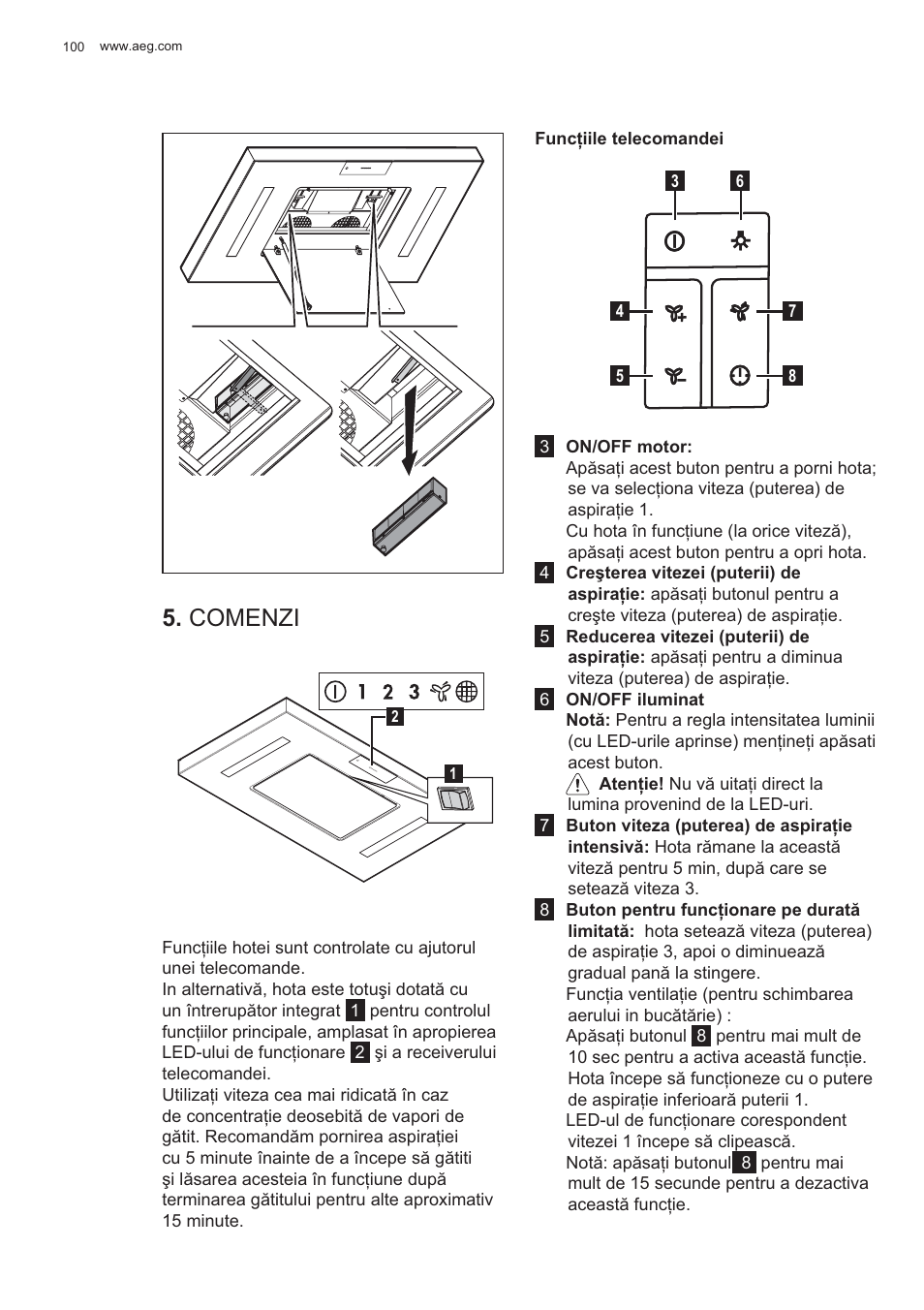 100 www.aeg.com

5. COMENZI

1 2 3

2

1

Funcțiile hotei sunt controlate cu ajutorul unei telecomande.
In alternativă, hota este totuşi dotată cu un întrerupător integrat 1 pentru controlul funcțiilor principale, amplasat în apropierea LED-ului de funcționare 2 şi a receiverului telecomandei.
Utilizați viteza cea mai ridicată în caz de concentrație deosebită de vapori de gătit. Recomandăm pornirea aspirației cu 5 minute înainte de a începe să gătiti şi lăsarea acesteia în funcțiune după terminarea gătitului pentru alte aproximativ 15 minute.

Funcțiile telecomandei

3 6 4 7 5 8

3 ON/OFF motor:
Apăsați acest buton pentru a porni hota; se va selecționa viteza (puterea) de aspirație 1.
Cu hota în funcțiune (la orice viteză), apăsați acest buton pentru a opri hota.
4 Creşterea vitezei (puterii) de aspirație: apăsați butonul pentru a creşte viteza (puterea) de aspirație.
5 Reducerea vitezei (puterii) de aspirație: apăsați pentru a diminua viteza (puterea) de aspirație.
6 ON/OFF iluminat
Notă: Pentru a regla intensitatea luminii (cu LED-urile aprinse) mențineți apăsati acest buton.
Atenție! Nu vă uitați direct la lumina provenind de la LED-uri.
7 Buton viteza (puterea) de aspirație intensivă: Hota rămane la această viteză pentru 5 min, după care se setează viteza 3.
8 Buton pentru funcționare pe durată limitată: hota setează viteza (puterea) de aspirație 3, apoi o diminuează gradual pană la stingere.
Funcția ventilație (pentru schimbarea aerului in bucătărie) :
Apăsați butonul 8 pentru mai mult de 10 sec pentru a activa această funcție. Hota începe să funcționeze cu o putere de aspirație inferioară puterii 1.
LED-ul de funcționare corespondent vitezei 1 începe să clipească.
Notă: apăsați butonul 8 pentru mai mult de 15 secunde pentru a dezactiva această funcție.